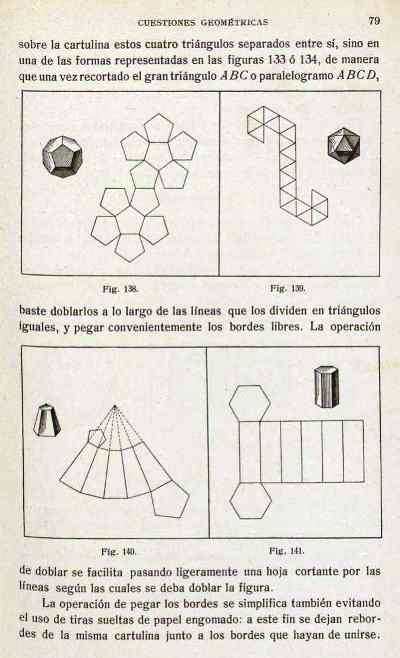 CUESTIONES GEOMÉTRICAS 79

sobre la cartulina estos cuatro triángulos separados entre sí, sino en una de las formas representadas en las figuras 133 ó 134, de manera que una vez recortado el gran triángulo $ABC$ o paralelogramo $ABCD$,

Fig. 138.

Fig. 139.

baste doblarlos a lo largo de las líneas que los dividen en triángulos iguales, y pegar convenientemente los bordes libres. La operación

Fig. 140.

Fig. 141.

de doblar se facilita pasando ligeramente una hoja cortante por las líneas según las cuales se deba doblar la figura.

La operación de pegar los bordes se simplifica también evitando el uso de tiras sueltas de papel engomado: a este fin se dejan rebordes de la misma cartulina junto a los bordes que hayan de unirse.